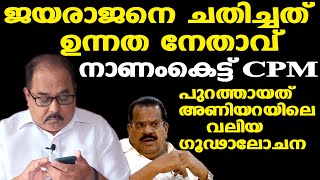 ജയരാജനെ ചതിച്ചത് ഉന്നത നേതാവ്

നാണംകെട്ട് CPM

പുറത്തായത് അണിയറയിലെ വലിയ ഗൂഢാലോചന